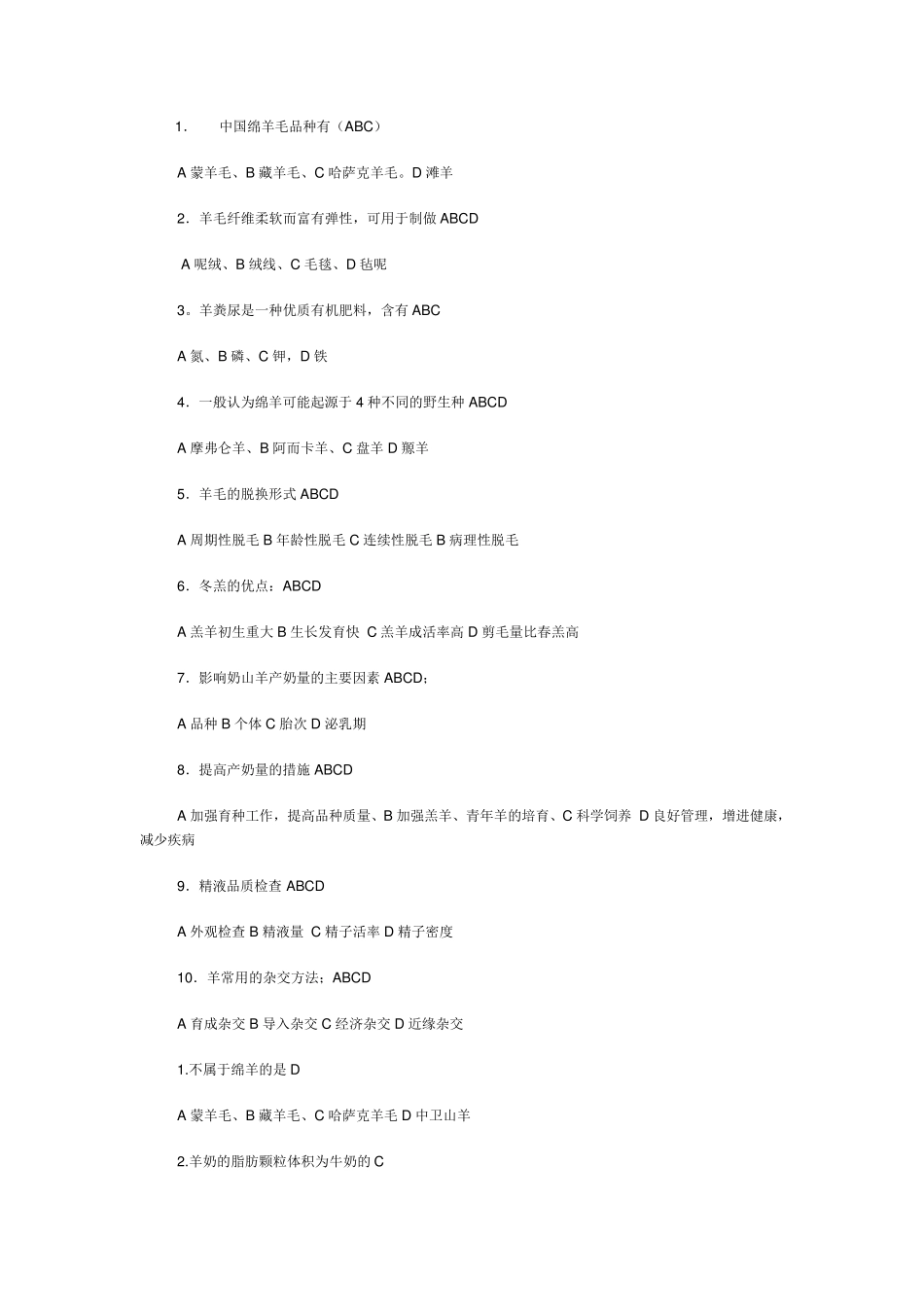 1. 中国绵羊毛品种有（ABC）

A 蒙羊毛、B 藏羊毛、C 哈萨克羊毛。D 滩羊

2．羊毛纤维柔软而富有弹性，可用于制做 ABCD

A 呢绒、B 绒线、C 毛毯、D 毡呢

3。羊粪尿是一种优质有机肥料，含有 ABC

A 氮、B 磷、C 钾，D 铁

4．一般认为绵羊可能起源于 4 种不同的野生种 ABCD

A 摩弗仑羊、B 阿而卡羊、C 盘羊 D 羱羊

5．羊毛的脱换形式 ABCD

A 周期性脱毛 B 年龄性脱毛 C 连续性脱毛 B 病理性脱毛

6．冬羔的优点：ABCD

A 羔羊初生重大 B 生长发育快 C 羔羊成活率高 D 剪毛量比春羔高

7．影响奶山羊产奶量的主要因素 ABCD；

A 品种 B 个体 C 胎次 D 泌乳期

8．提高产奶量的措施 ABCD

A 加强育种工作，提高品种质量、B 加强羔羊、青年羊的培育、C 科学饲养 D 良好管理，增进健康，减少疾病

9．精液品质检查 ABCD

A 外观检查 B 精液量 C 精子活率 D 精子密度

10．羊常用的杂交方法；ABCD

A 育成杂交 B 导入杂交 C 经济杂交 D 近缘杂交

1.不属于绵羊的是 D

A 蒙羊毛、B 藏羊毛、C 哈萨克羊毛 D 中卫山羊

2.羊奶的脂肪颗粒体积为牛奶的 C